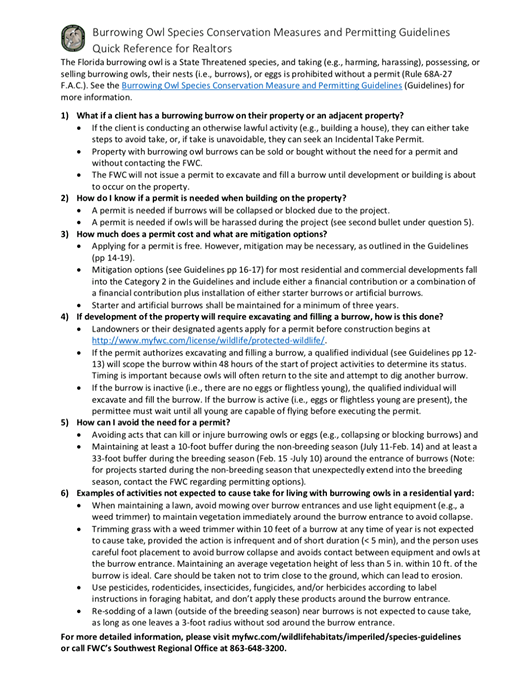 Burrowing Owl Species Conservation Measures and Permitting Guidelines
Quick Reference for Realtors

The Florida burrowing owl is a State Threatened species, and taking (e.g., harming, harassing), possessing, or selling burrowing owls, their nests (i.e., burrows), or eggs is prohibited without a permit (Rule 68A-27 F.A.C.). See the Burrowing Owl Species Conservation Measure and Permitting Guidelines (Guidelines) for more information.

1) What if a client has a burrowing burrow on their property or an adjacent property?
• If the client is conducting an otherwise lawful activity (e.g., building a house), they can either take steps to avoid take, or, if take is unavoidable, they can seek an Incidental Take Permit.
• Property with burrowing owl burrows can be sold or bought without the need for a permit and without contacting the FWC.
• The FWC will not issue a permit to excavate and fill a burrow until development or building is about to occur on the property.

2) How do I know if a permit is needed when building on the property?
• A permit is needed if burrows will be collapsed or blocked due to the project.
• A permit is needed if owls will be harassed during the project (see second bullet under question 5).

3) How much does a permit cost and what are mitigation options?
• Applying for a permit is free. However, mitigation may be necessary, as outlined in the Guidelines (pp 14-19).
• Mitigation options (see Guidelines pp 16-17) for most residential and commercial developments fall into the Category 2 in the Guidelines and include either a financial contribution or a combination of a financial contribution plus installation of either starter burrows or artificial burrows.
• Starter and artificial burrows shall be maintained for a minimum of three years.

4) If development of the property will require excavating and filling a burrow, how is this done?
• Landowners or their designated agents apply for a permit before construction begins at http://www.myfwc.com/license/wildlife/protected-wildlife/.
• If the permit authorizes excavating and filling a burrow, a qualified individual (see Guidelines pp 12-13) will scope the burrow within 48 hours of the start of project activities to determine its status. Timing is important because owls will often return to the site and attempt to dig another burrow.
• If the burrow is inactive (i.e., there are no eggs or flightless young), the qualified individual will excavate and fill the burrow. If the burrow is active (i.e., eggs or flightless young are present), the permittee must wait until all young are capable of flying before executing the permit.

5) How can I avoid the need for a permit?
• Avoiding acts that can kill or injure burrowing owls or eggs (e.g., collapsing or blocking burrows) and
• Maintaining at least a 10-foot buffer during the non-breeding season (July 11-Feb. 14) and at least a 33-foot buffer during the breeding season (Feb. 15 -July 10) around the entrance of burrows (Note: for projects started during the non-breeding season that unexpectedly extend into the breeding season, contact the FWC regarding permitting options).

6) Examples of activities not expected to cause take for living with burrowing owls in a residential yard:
• When maintaining a lawn, avoid mowing over burrow entrances and use light equipment (e.g., a weed trimmer) to maintain vegetation immediately around the burrow entrance to avoid collapse.
• Trimming grass with a weed trimmer within 10 feet of a burrow at any time of year is not expected to cause take, provided the action is infrequent and of short duration (< 5 min), and the person uses careful foot placement to avoid burrow collapse and avoids contact between equipment and owls at the burrow entrance. Maintaining an average vegetation height of less than 5 in. within 10 ft. of the burrow is ideal. Care should be taken not to trim close to the ground, which can lead to erosion.
• Use pesticides, rodenticides, insecticides, fungicides, and/or herbicides according to label instructions in foraging habitat, and don't apply these products around the burrow entrance.
• Re-sodding of a lawn (outside of the breeding season) near burrows is not expected to cause take, as long as one leaves a 3-foot radius without sod around the burrow entrance.

For more detailed information, please visit myfwc.com/wildlifehabitats/imperiled/species-guidelines or call FWC's Southwest Regional Office at 863-648-3200.